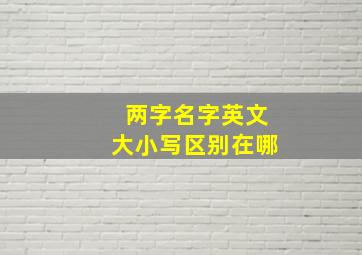 两字名字英文
大小写区别在哪